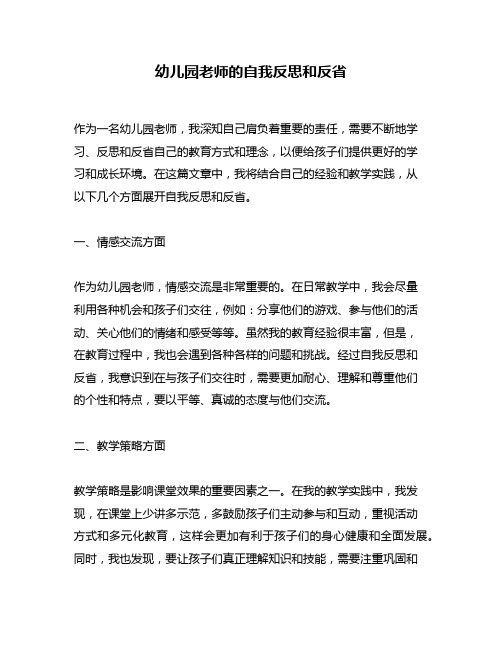 幼儿园老师的自我反思和反省

作为一名幼儿园老师，我深知自己肩负着重要的责任，需要不断地学习、反思和反省自己的教育方式和理念，以便给孩子们提供更好的学习和成长环境。在这篇文章中，我将结合自己的经验和教学实践，从以下几个方面展开自我反思和反省。

一、情感交流方面

作为幼儿园老师，情感交流是非常重要的。在日常教学中，我会尽量利用各种机会和孩子们交往，例如：分享他们的游戏、参与他们的活动、关心他们的情绪和感受等等。虽然我的教育经验很丰富，但是，在教育过程中，我也会遇到各种各样的问题和挑战。经过自我反思和反省，我意识到在与孩子们交往时，需要更加耐心、理解和尊重他们的个性和特点，要以平等、真诚的态度与他们交流。

二、教学策略方面

教学策略是影响课堂效果的重要因素之一。在我的教学实践中，我发现，在课堂上少讲多示范，多鼓励孩子们主动参与和互动，重视活动方式和多元化教育，这样会更加有利于孩子们的身心健康和全面发展。同时，我也发现，要让孩子们真正理解知识和技能，需要注重巩固和